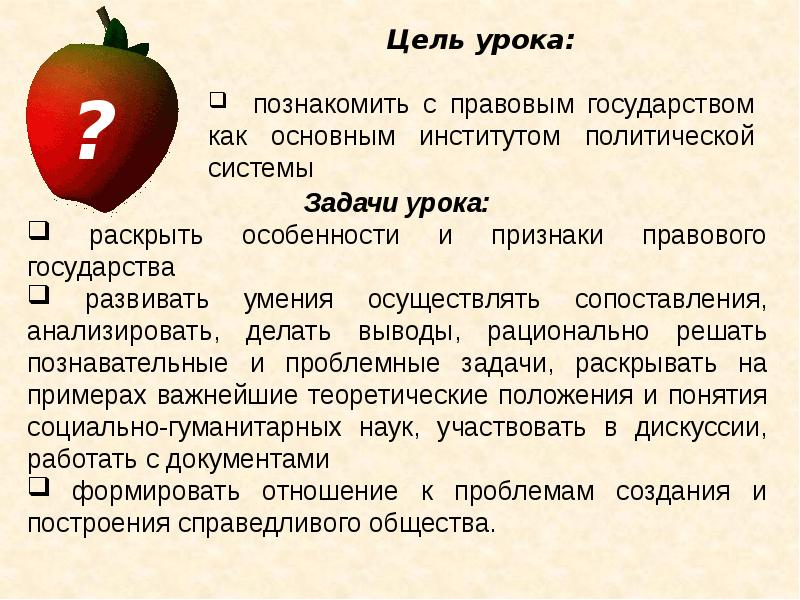 ?

Цель урока:

❑ познакомить с правовым государством как основным институтом политической системы

Задачи урока:

❑ раскрыть особенности и признаки правового государства

❑ развивать умения осуществлять сопоставления, анализировать, делать выводы, рационально решать познавательные и проблемные задачи, раскрывать на примерах важнейшие теоретические положения и понятия социально-гуманитарных наук, участвовать в дискуссии, работать с документами

❑ формировать отношение к проблемам создания и построения справедливого общества.